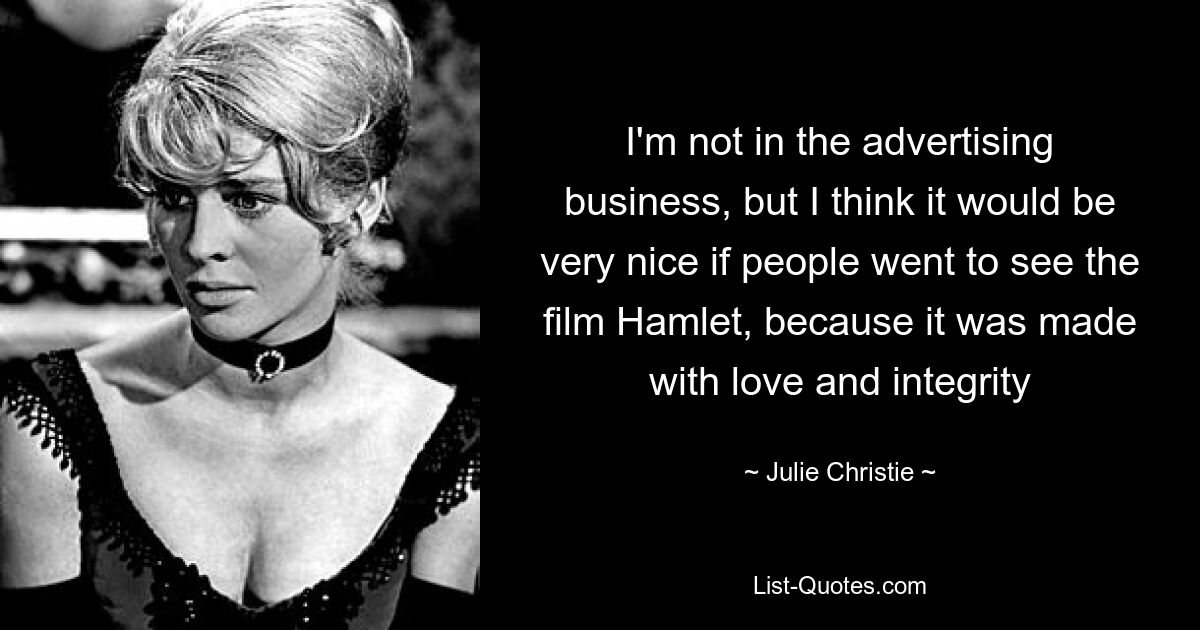 I'm not in the advertising business, but I think it would be very nice if people went to see the film Hamlet, because it was made with love and integrity

~ Julie Christie ~

List-Quotes.com